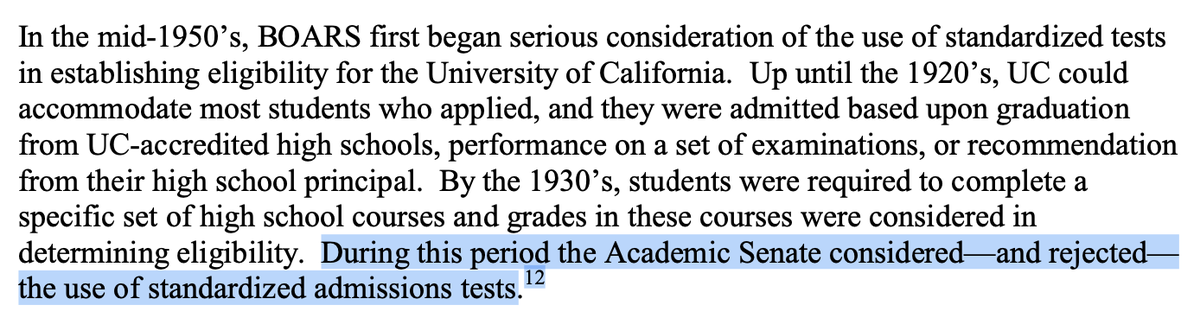 In the mid-1950's, BOARS first began serious consideration of the use of standardized tests in establishing eligibility for the University of California. Up until the 1920's, UC could accommodate most students who applied, and they were admitted based upon graduation from UC-accredited high schools, performance on a set of examinations, or recommendation from their high school principal. By the 1930's, students were required to complete a specific set of high school courses and grades in these courses were considered in determining eligibility. During this period the Academic Senate considered—and rejected—the use of standardized admissions tests.$^{12}$